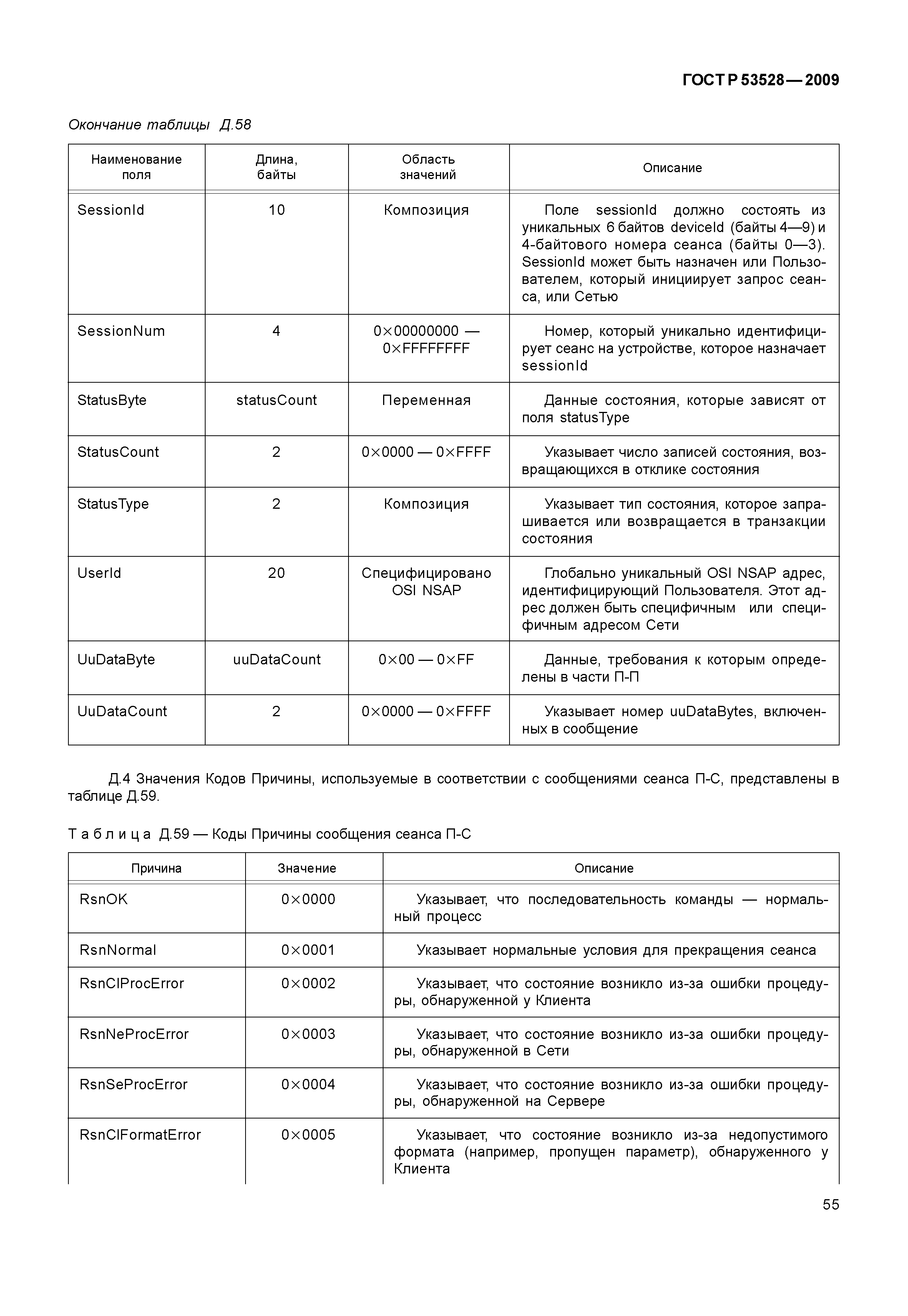 ГОСТ Р 53528—2009

Окончание таблицы Д.58

| Наименование поля | Длина, байты | Область значений | Описание |
|---|---|---|---|
| SessionId | 10 | Композиция | Поле sessionId должно состоять из уникальных 6 байтов deviceId (байты 4—9) и 4-байтового номера сеанса (байты 0—3). SessionId может быть назначен или Пользователем, который инициирует запрос сеанса, или Сетью |
| SessionNum | 4 | 0×00000000 — 0×FFFFFFFF | Номер, который уникально идентифицирует сеанс на устройстве, которое назначает sessionId |
| StatusByte | statusCount | Переменная | Данные состояния, которые зависят от поля statusType |
| StatusCount | 2 | 0×0000 — 0×FFFF | Указывает число записей состояния, возвращающихся в отклике состояния |
| StatusType | 2 | Композиция | Указывает тип состояния, которое запрашивается или возвращается в транзакции состояния |
| UserId | 20 | Специфицировано OSI NSAP | Глобально уникальный OSI NSAP адрес, идентифицирующий Пользователя. Этот адрес должен быть специфичным или специфичным адресом Сети |
| UuDataByte | uuDataCount | 0×00 — 0×FF | Данные, требования к которым определены в части П-П |
| UuDataCount | 2 | 0×0000 — 0×FFFF | Указывает номер uuDataBytes, включенных в сообщение |

Д.4 Значения Кодов Причины, используемые в соответствии с сообщениями сеанса П-С, представлены в таблице Д.59.

Таблица Д.59 — Коды Причины сообщения сеанса П-С

| Причина | Значение | Описание |
|---|---|---|
| RsnOK | 0×0000 | Указывает, что последовательность команды — нормальный процесс |
| RsnNormal | 0×0001 | Указывает нормальные условия для прекращения сеанса |
| RsnClProcError | 0×0002 | Указывает, что состояние возникло из-за ошибки процедуры, обнаруженной у Клиента |
| RsnNeProcError | 0×0003 | Указывает, что состояние возникло из-за ошибки процедуры, обнаруженной в Сети |
| RsnSeProcError | 0×0004 | Указывает, что состояние возникло из-за ошибки процедуры, обнаруженной на Сервере |
| RsnClFormatError | 0×0005 | Указывает, что состояние возникло из-за недопустимого формата (например, пропущен параметр), обнаруженного у Клиента |

55